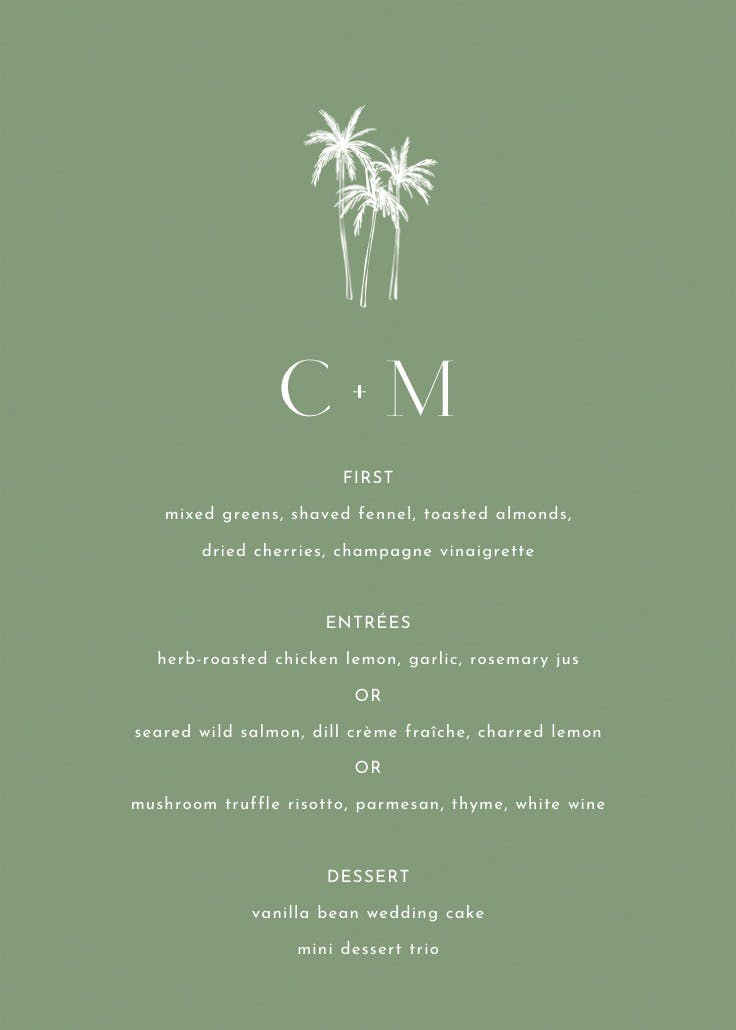 C + M

FIRST

mixed greens, shaved fennel, toasted almonds, dried cherries, champagne vinaigrette

ENTRÉES

herb-roasted chicken lemon, garlic, rosemary jus

OR

seared wild salmon, dill crème fraîche, charred lemon

OR

mushroom truffle risotto, parmesan, thyme, white wine

DESSERT

vanilla bean wedding cake

mini dessert trio